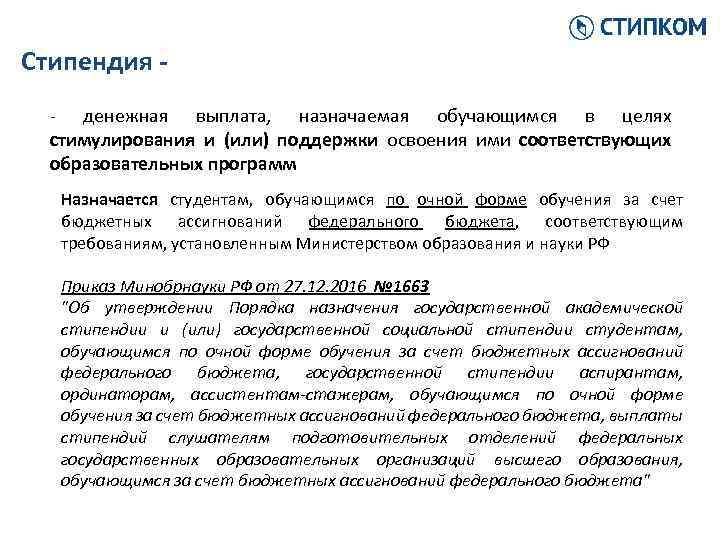 СТИПКОМ

Стипендия -

- денежная выплата, назначаемая обучающимся в целях стимулирования и (или) поддержки освоения ими соответствующих образовательных программ

Назначается студентам, обучающимся по очной форме обучения за счет бюджетных ассигнований федерального бюджета, соответствующим требованиям, установленным Министерством образования и науки РФ

Приказ Минобрнауки РФ от 27.12.2016 №1663
"Об утверждении Порядка назначения государственной академической стипендии и (или) государственной социальной стипендии студентам, обучающимся по очной форме обучения за счет бюджетных ассигнований федерального бюджета, государственной стипендии аспирантам, ординаторам, ассистентам-стажерам, обучающимся по очной форме обучения за счет бюджетных ассигнований федерального бюджета, выплаты стипендий слушателям подготовительных отделений федеральных государственных образовательных организаций высшего образования, обучающимся за счет бюджетных ассигнований федерального бюджета"